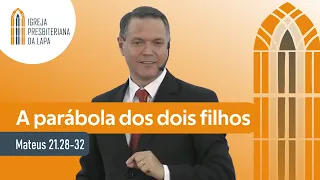 IGREJA
PRESBITERIANA
DA LAPA

A parábola dos dois filhos

Mateus 21.28-32